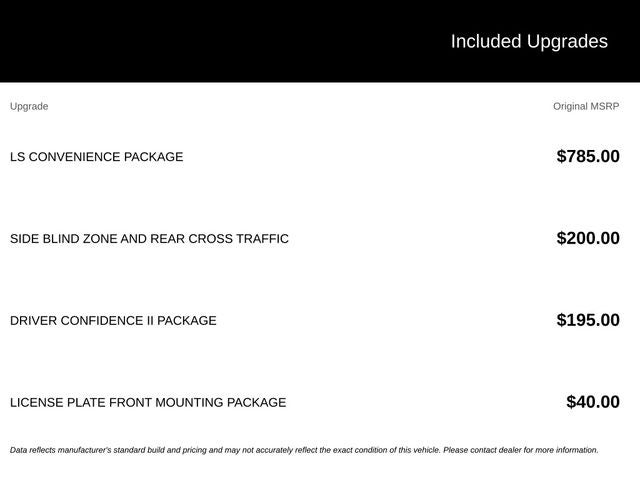 Included Upgrades

| Upgrade | Original MSRP |
|---|---|
| LS CONVENIENCE PACKAGE | $785.00 |
| SIDE BLIND ZONE AND REAR CROSS TRAFFIC | $200.00 |
| DRIVER CONFIDENCE II PACKAGE | $195.00 |
| LICENSE PLATE FRONT MOUNTING PACKAGE | $40.00 |

Data reflects manufacturer's standard build and pricing and may not accurately reflect the exact condition of this vehicle. Please contact dealer for more information.